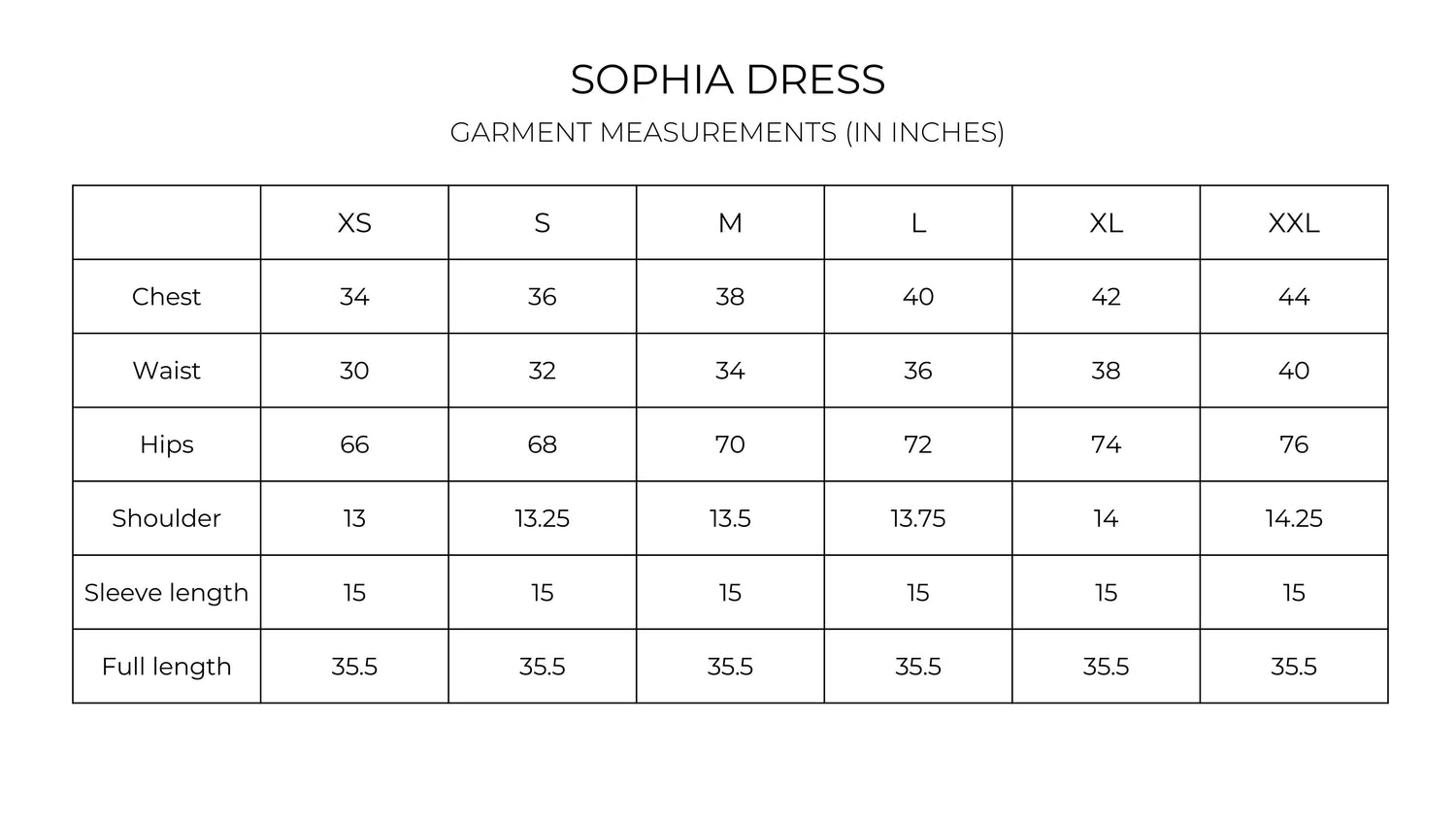 SOPHIA DRESS

GARMENT MEASUREMENTS (IN INCHES)

| | XS | S | M | L | XL | XXL |
|---|---|---|---|---|---|---|
| Chest | 34 | 36 | 38 | 40 | 42 | 44 |
| Waist | 30 | 32 | 34 | 36 | 38 | 40 |
| Hips | 66 | 68 | 70 | 72 | 74 | 76 |
| Shoulder | 13 | 13.25 | 13.5 | 13.75 | 14 | 14.25 |
| Sleeve length | 15 | 15 | 15 | 15 | 15 | 15 |
| Full length | 35.5 | 35.5 | 35.5 | 35.5 | 35.5 | 35.5 |